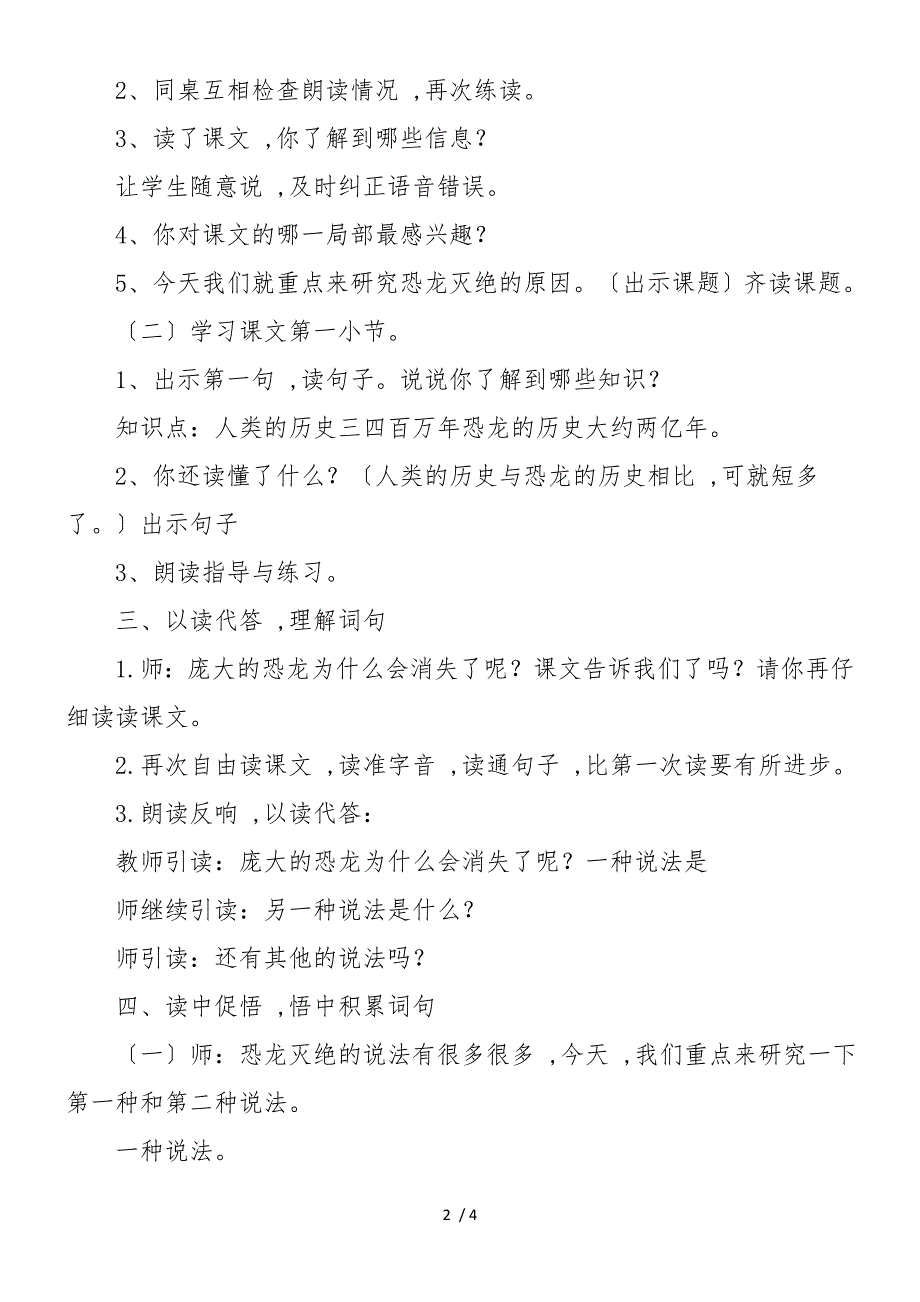 2、同桌互相检查朗读情况 ,再次练读。

3、读了课文 ,你了解到哪些信息?

让学生随意说 ,及时纠正语音错误。

4、你对课文的哪一局部最感兴趣?

5、今天我们就重点来研究恐龙灭绝的原因。〔出示课题〕齐读课题。

〔二〕学习课文第一小节。

1、出示第一句 ,读句子。说说你了解到哪些知识?

知识点:人类的历史三四百万年恐龙的历史大约两亿年。

2、你还读懂了什么?〔人类的历史与恐龙的历史相比 ,可就短多了。〕出示句子

3、朗读指导与练习。

三、以读代答 ,理解词句

1.师:庞大的恐龙为什么会消失了呢?课文告诉我们了吗?请你再仔细读读课文。

2.再次自由读课文 ,读准字音 ,读通句子 ,比第一次读要有所进步。

3.朗读反响 ,以读代答:

教师引读:庞大的恐龙为什么会消失了呢?一种说法是

师继续引读:另一种说法是什么?

师引读:还有其他的说法吗?

四、读中促悟 ,悟中积累词句

〔一〕师:恐龙灭绝的说法有很多很多 ,今天 ,我们重点来研究一下第一种和第二种说法。

一种说法。

2 / 4